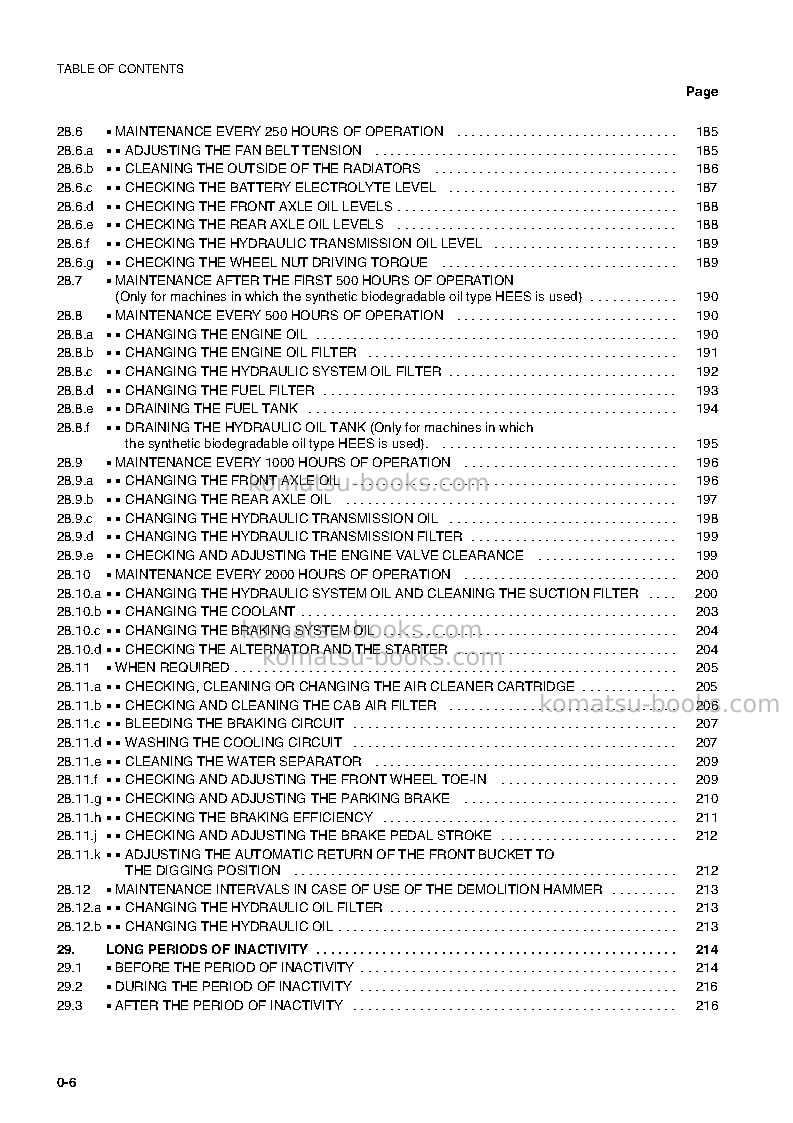 TABLE OF CONTENTS

Page

28.6 • MAINTENANCE EVERY 250 HOURS OF OPERATION 185
28.6.a • • ADJUSTING THE FAN BELT TENSION 185
28.6.b • • CLEANING THE OUTSIDE OF THE RADIATORS 186
28.6.c • • CHECKING THE BATTERY ELECTROLYTE LEVEL 187
28.6.d • • CHECKING THE FRONT AXLE OIL LEVELS 188
28.6.e • • CHECKING THE REAR AXLE OIL LEVELS 188
28.6.f • • CHECKING THE HYDRAULIC TRANSMISSION OIL LEVEL 189
28.6.g • • CHECKING THE WHEEL NUT DRIVING TORQUE 189
28.7 • MAINTENANCE AFTER THE FIRST 500 HOURS OF OPERATION
(Only for machines in which the synthetic biodegradable oil type HEES is used) 190
28.8 • MAINTENANCE EVERY 500 HOURS OF OPERATION 190
28.8.a • • CHANGING THE ENGINE OIL 190
28.8.b • • CHANGING THE ENGINE OIL FILTER 191
28.8.c • • CHANGING THE HYDRAULIC SYSTEM OIL FILTER 192
28.8.d • • CHANGING THE FUEL FILTER 193
28.8.e • • DRAINING THE FUEL TANK 194
28.8.f • • DRAINING THE HYDRAULIC OIL TANK (Only for machines in which
the synthetic biodegradable oil type HEES is used). 195
28.9 • MAINTENANCE EVERY 1000 HOURS OF OPERATION 196
28.9.a • • CHANGING THE FRONT AXLE OIL 196
28.9.b • • CHANGING THE REAR AXLE OIL 197
28.9.c • • CHANGING THE HYDRAULIC TRANSMISSION OIL 198
28.9.d • • CHANGING THE HYDRAULIC TRANSMISSION FILTER 199
28.9.e • • CHECKING AND ADJUSTING THE ENGINE VALVE CLEARANCE 199
28.10 • MAINTENANCE EVERY 2000 HOURS OF OPERATION 200
28.10.a • • CHANGING THE HYDRAULIC SYSTEM OIL AND CLEANING THE SUCTION FILTER 200
28.10.b • • CHANGING THE COOLANT 203
28.10.c • • CHANGING THE BRAKING SYSTEM OIL 204
28.10.d • • CHECKING THE ALTERNATOR AND THE STARTER 204
28.11 • WHEN REQUIRED 205
28.11.a • • CHECKING, CLEANING OR CHANGING THE AIR CLEANER CARTRIDGE 205
28.11.b • • CHECKING AND CLEANING THE CAB AIR FILTER 206
28.11.c • • BLEEDING THE BRAKING CIRCUIT 207
28.11.d • • WASHING THE COOLING CIRCUIT 207
28.11.e • • CLEANING THE WATER SEPARATOR 209
28.11.f • • CHECKING AND ADJUSTING THE FRONT WHEEL TOE-IN 209
28.11.g • • CHECKING AND ADJUSTING THE PARKING BRAKE 210
28.11.h • • CHECKING THE BRAKING EFFICIENCY 211
28.11.j • • CHECKING AND ADJUSTING THE BRAKE PEDAL STROKE 212
28.11.k • • ADJUSTING THE AUTOMATIC RETURN OF THE FRONT BUCKET TO
THE DIGGING POSITION 212
28.12 • MAINTENANCE INTERVALS IN CASE OF USE OF THE DEMOLITION HAMMER 213
28.12.a • • CHANGING THE HYDRAULIC OIL FILTER 213
28.12.b • • CHANGING THE HYDRAULIC OIL 213
29. LONG PERIODS OF INACTIVITY 214
29.1 • BEFORE THE PERIOD OF INACTIVITY 214
29.2 • DURING THE PERIOD OF INACTIVITY 216
29.3 • AFTER THE PERIOD OF INACTIVITY 216

0-6

komatsu-books.com